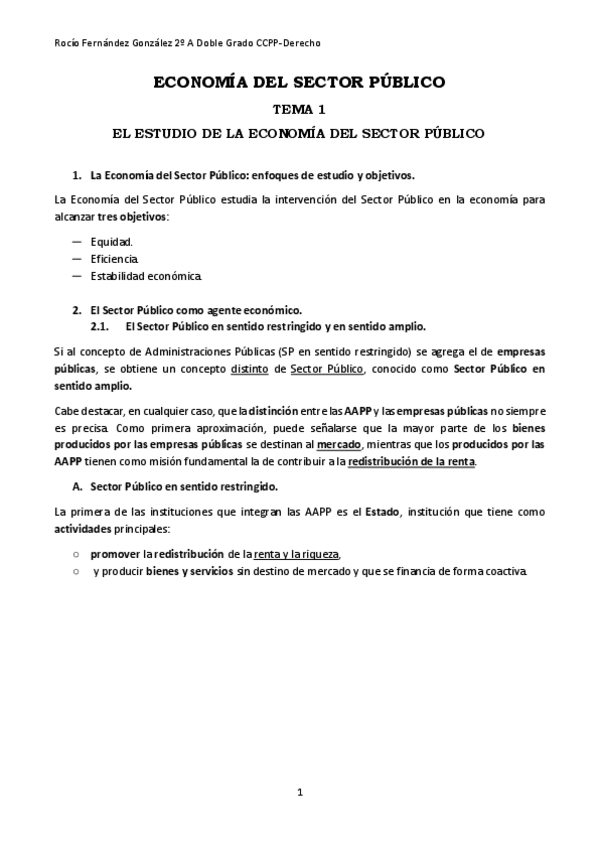 Rocío Fernández González 2º A Doble Grado CCPP-Derecho

ECONOMÍA DEL SECTOR PÚBLICO

TEMA 1

EL ESTUDIO DE LA ECONOMÍA DEL SECTOR PÚBLICO

1. La Economía del Sector Público: enfoques de estudio y objetivos.

La Economía del Sector Público estudia la intervención del Sector Público en la economía para alcanzar tres objetivos:

— Equidad.
— Eficiencia.
— Estabilidad económica.

2. El Sector Público como agente económico.
2.1. El Sector Público en sentido restringido y en sentido amplio.

Si al concepto de Administraciones Públicas (SP en sentido restringido) se agrega el de empresas públicas, se obtiene un concepto distinto de Sector Público, conocido como Sector Público en sentido amplio.

Cabe destacar, en cualquier caso, que la distinción entre las AAPP y las empresas públicas no siempre es precisa. Como primera aproximación, puede señalarse que la mayor parte de los bienes producidos por las empresas públicas se destinan al mercado, mientras que los producidos por las AAPP tienen como misión fundamental la de contribuir a la redistribución de la renta.

A. Sector Público en sentido restringido.

La primera de las instituciones que integran las AAPP es el Estado, institución que tiene como actividades principales:

○ promover la redistribución de la renta y la riqueza,
○ y producir bienes y servicios sin destino de mercado y que se financia de forma coactiva.

1